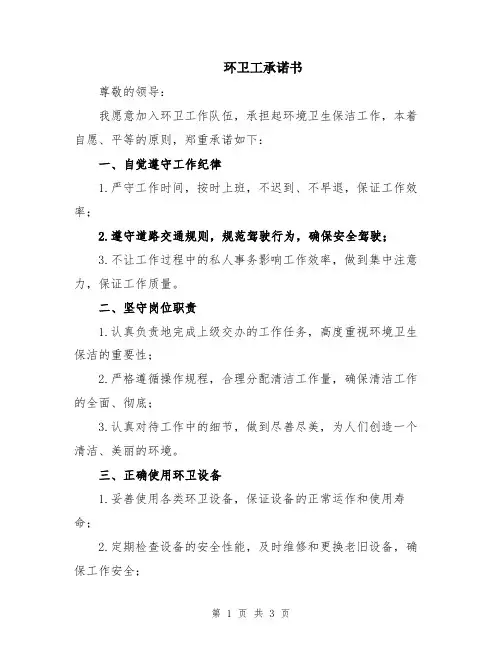 环卫工承诺书

尊敬的领导：

我愿意加入环卫工作队伍，承担起环境卫生保洁工作，本着自愿、平等的原则，郑重承诺如下：

一、自觉遵守工作纪律

1.严守工作时间，按时上班，不迟到、不早退，保证工作效率；

2.遵守道路交通规则，规范驾驶行为，确保安全驾驶；

3.不让工作过程中的私人事务影响工作效率，做到集中注意力，保证工作质量。

二、坚守岗位职责

1.认真负责地完成上级交办的工作任务，高度重视环境卫生保洁的重要性；

2.严格遵循操作规程，合理分配清洁工作量，确保清洁工作的全面、彻底；

3.认真对待工作中的细节，做到尽善尽美，为人们创造一个清洁、美丽的环境。

三、正确使用环卫设备

1.妥善使用各类环卫设备，保证设备的正常运作和使用寿命；

2.定期检查设备的安全性能，及时维修和更换老旧设备，确保工作安全；

第 1 页 共 3 页